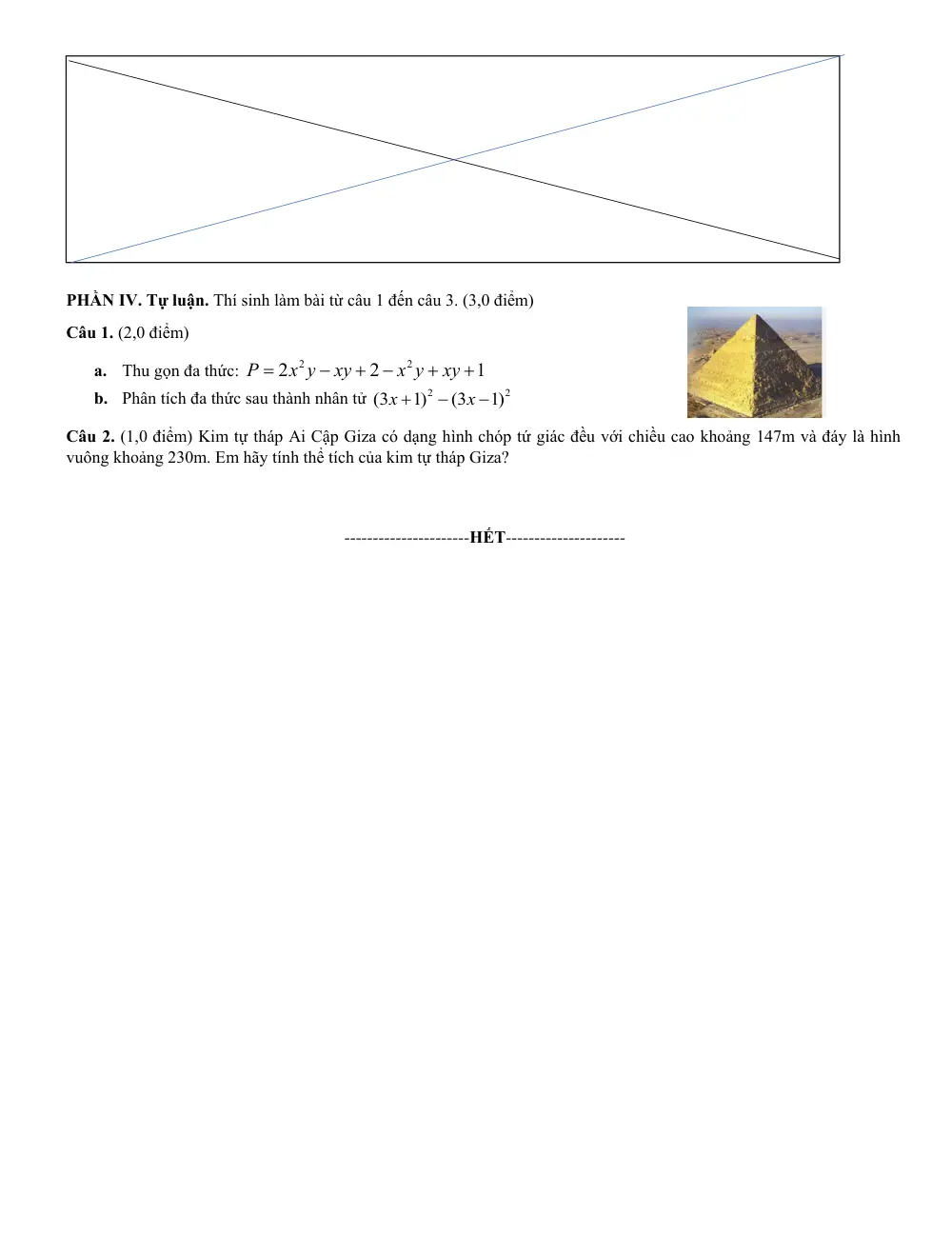 PHẦN IV. Tự luận. Thí sinh làm bài từ câu 1 đến câu 3. (3,0 điểm)

Câu 1. (2,0 điểm)

a. Thu gọn đa thức: $P = 2x^2y - xy + 2 - x^2y + xy + 1$

b. Phân tích đa thức sau thành nhân tử $(3x+1)^2 - (3x-1)^2$

Câu 2. (1,0 điểm) Kim tự tháp Ai Cập Giza có dạng hình chóp tứ giác đều với chiều cao khoảng 147m và đáy là hình vuông khoảng 230m. Em hãy tính thể tích của kim tự tháp Giza?

----------------------HẾT---------------------